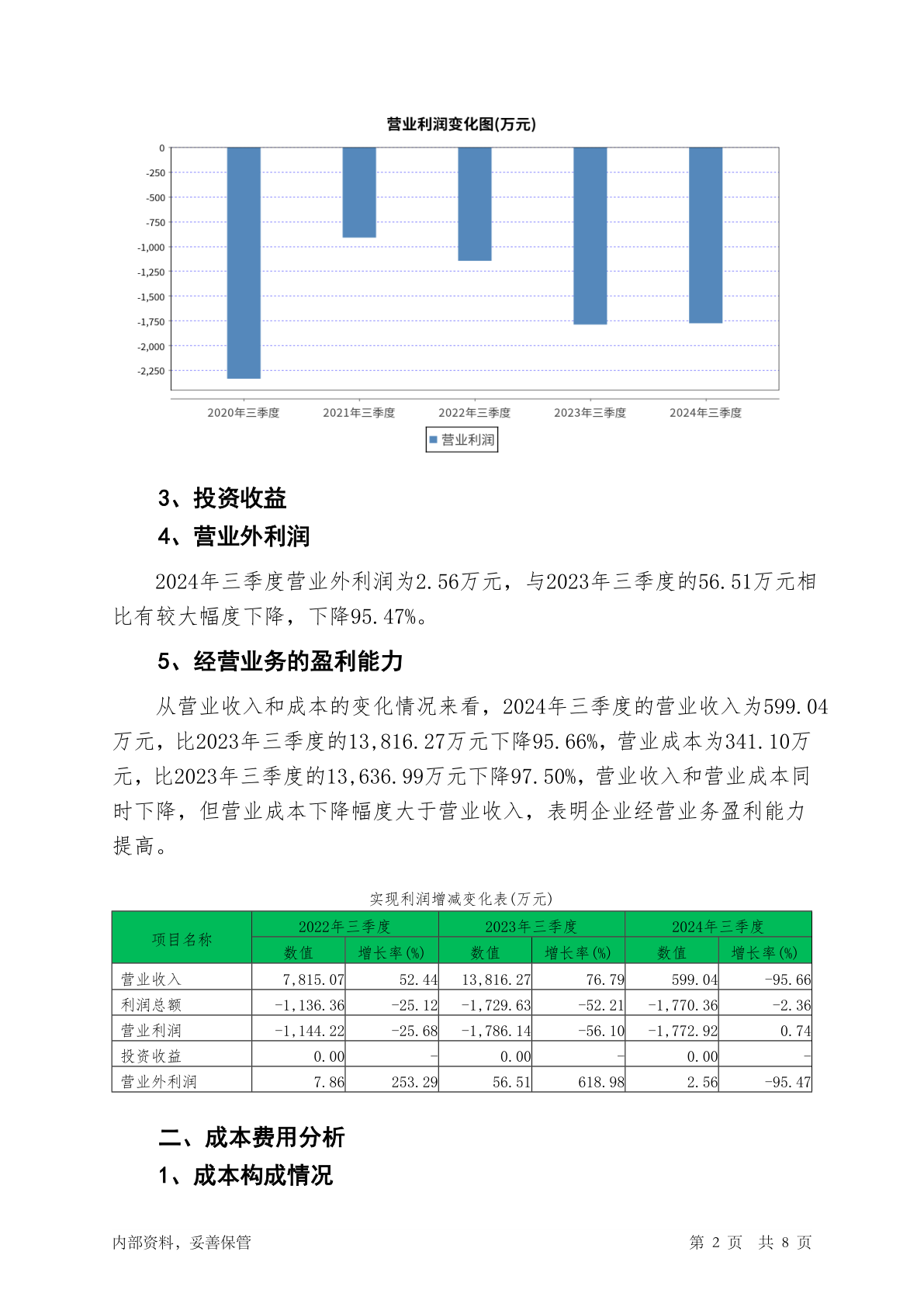 营业利润变化图(万元)

0
-250
-500
-750
-1,000
-1,250
-1,500
-1,750
-2,000
-2,250

2020年三季度 2021年三季度 2022年三季度 2023年三季度 2024年三季度

营业利润

3、投资收益

4、营业外利润

2024年三季度营业外利润为2.56万元，与2023年三季度的56.51万元相比有较大幅度下降，下降95.47%。

5、经营业务的盈利能力

从营业收入和成本的变化情况来看，2024年三季度的营业收入为599.04万元，比2023年三季度的13,816.27万元下降95.66%，营业成本为341.10万元，比2023年三季度的13,636.99万元下降97.50%，营业收入和营业成本同时下降，但营业成本下降幅度大于营业收入，表明企业经营业务盈利能力提高。

实现利润增减变化表(万元)

| 项目名称 | 2022年三季度 数值 | 2022年三季度 增长率(%) | 2023年三季度 数值 | 2023年三季度 增长率(%) | 2024年三季度 数值 | 2024年三季度 增长率(%) |
|---|---|---|---|---|---|---|
| 营业收入 | 7,815.07 | 52.44 | 13,816.27 | 76.79 | 599.04 | -95.66 |
| 利润总额 | -1,136.36 | -25.12 | -1,729.63 | -52.21 | -1,770.36 | -2.36 |
| 营业利润 | -1,144.22 | -25.68 | -1,786.14 | -56.10 | -1,772.92 | 0.74 |
| 投资收益 | 0.00 | - | 0.00 | - | 0.00 | - |
| 营业外利润 | 7.86 | 253.29 | 56.51 | 618.98 | 2.56 | -95.47 |

二、成本费用分析

1、成本构成情况

内部资料，妥善保管

第 2 页 共 8 页